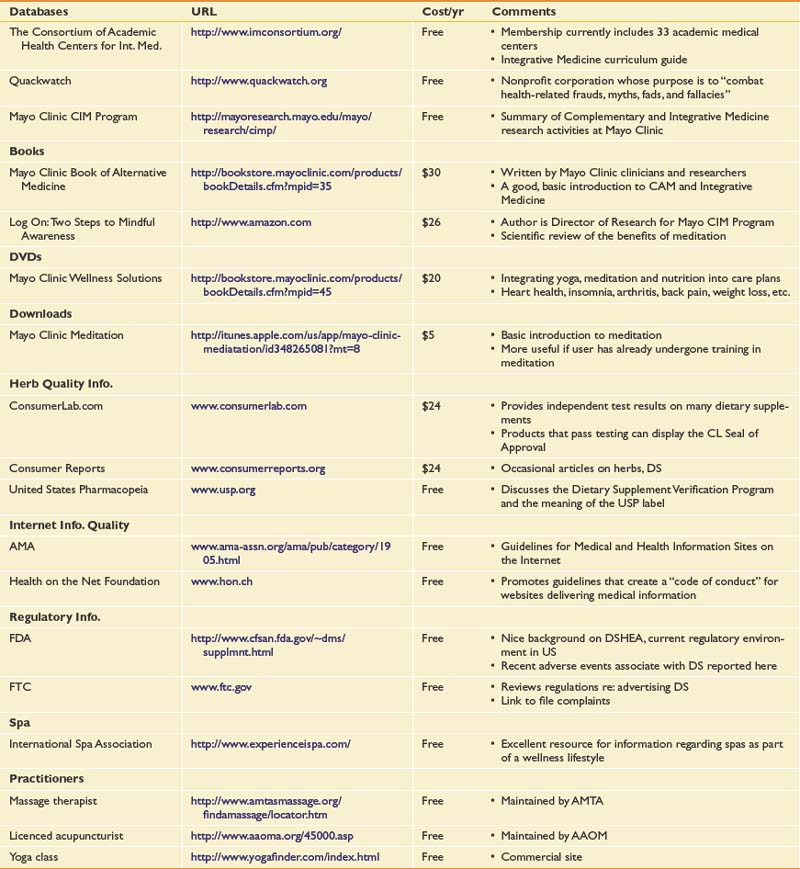 | Databases | URL | Cost/yr | Comments |
|---|---|---|---|
| The Consortium of Academic Health Centers for Int. Med. | http://www.imconsortium.org/ | Free | • Membership currently includes 33 academic medical centers • Integrative Medicine curriculum guide |
| Quackwatch | http://www.quackwatch.org | Free | • Nonprofit corporation whose purpose is to "combat health-related frauds, myths, fads, and fallacies" |
| Mayo Clinic CIM Program | http://mayoresearch.mayo.edu/mayo/research/cimp/ | Free | • Summary of Complementary and Integrative Medicine research activities at Mayo Clinic |
| **Books** | | | |
| Mayo Clinic Book of Alternative Medicine | http://bookstore.mayoclinic.com/products/bookDetails.cfm?mpid=35 | $30 | • Written by Mayo Clinic clinicians and researchers • A good, basic introduction to CAM and Integrative Medicine |
| Log On: Two Steps to Mindful Awareness | http://www.amazon.com | $26 | • Author is Director of Research for Mayo CIM Program • Scientific review of the benefits of meditation |
| **DVDs** | | | |
| Mayo Clinic Wellness Solutions | http://bookstore.mayoclinic.com/products/bookDetails.cfm?mpid=45 | $20 | • Integrating yoga, meditation and nutrition into care plans • Heart health, insomnia, arthritis, back pain, weight loss, etc. |
| **Downloads** | | | |
| Mayo Clinic Meditation | http://itunes.apple.com/us/app/mayo-clinic-mediatation/id348265081?mt=8 | $5 | • Basic introduction to meditation • More useful if user has already undergone training in meditation |
| **Herb Quality Info.** | | | |
| ConsumerLab.com | www.consumerlab.com | $24 | • Provides independent test results on many dietary supplements • Products that pass testing can display the CL Seal of Approval |
| Consumer Reports | www.consumerreports.org | $24 | • Occasional articles on herbs, DS |
| United States Pharmacopeia | www.usp.org | Free | • Discusses the Dietary Supplement Verification Program and the meaning of the USP label |
| **Internet Info. Quality** | | | |
| AMA | www.ama-assn.org/ama/pub/category/1905.html | Free | • Guidelines for Medical and Health Information Sites on the Internet |
| Health on the Net Foundation | www.hon.ch | Free | • Promotes guidelines that create a "code of conduct" for websites delivering medical information |
| **Regulatory Info.** | | | |
| FDA | http://www.cfsan.fda.gov/~dms/supplmnt.html | Free | • Nice background on DSHEA, current regulatory environment in US • Recent adverse events associate with DS reported here |
| FTC | www.ftc.gov | Free | • Reviews regulations re: advertising DS • Link to file complaints |
| **Spa** | | | |
| International Spa Association | http://www.experienceispa.com/ | Free | • Excellent resource for information regarding spas as part of a wellness lifestyle |
| **Practitioners** | | | |
| Massage therapist | http://www.amtasmassage.org/findamassage/locator.htm | Free | • Maintained by AMTA |
| Licenced acupuncturist | http://www.aaoma.org/45000.asp | Free | • Maintained by AAOM |
| Yoga class | http://www.yogafinder.com/index.html | Free | • Commercial site |